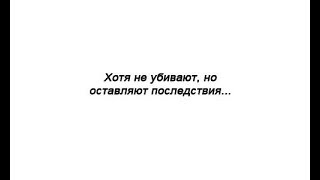 Хотя не убивают, но оставляют последствия...